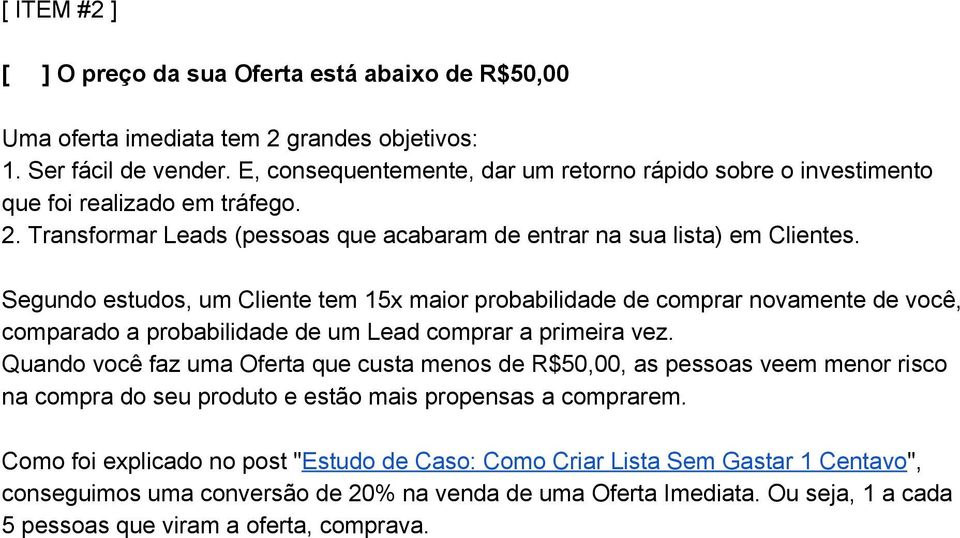 [ ITEM #2 ]

[ ] O preço da sua Oferta está abaixo de R$50,00

Uma oferta imediata tem 2 grandes objetivos:
1. Ser fácil de vender. E, consequentemente, dar um retorno rápido sobre o investimento que foi realizado em tráfego.
2. Transformar Leads (pessoas que acabaram de entrar na sua lista) em Clientes.

Segundo estudos, um Cliente tem 15x maior probabilidade de comprar novamente de você, comparado a probabilidade de um Lead comprar a primeira vez.
Quando você faz uma Oferta que custa menos de R$50,00, as pessoas veem menor risco na compra do seu produto e estão mais propensas a comprarem.

Como foi explicado no post "Estudo de Caso: Como Criar Lista Sem Gastar 1 Centavo", conseguimos uma conversão de 20% na venda de uma Oferta Imediata. Ou seja, 1 a cada 5 pessoas que viram a oferta, comprava.